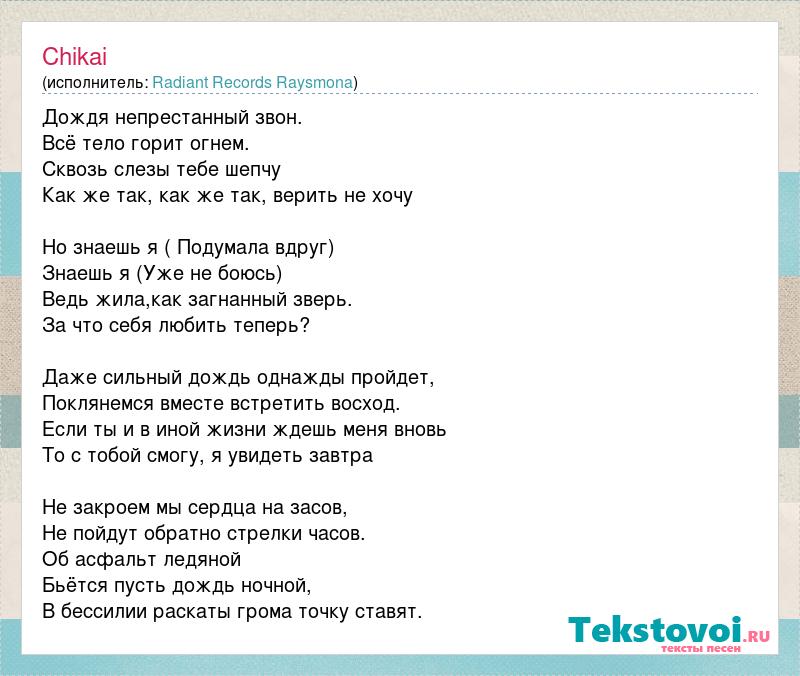 Chikai
(исполнитель: Radiant Records Raysmona)

Дождя непрестанный звон.
Всё тело горит огнем.
Сквозь слезы тебе шепчу
Как же так, как же так, верить не хочу

Но знаешь я ( Подумала вдруг)
Знаешь я (Уже не боюсь)
Ведь жила,как загнанный зверь.
За что себя любить теперь?

Даже сильный дождь однажды пройдет,
Поклянемся вместе встретить восход.
Если ты и в иной жизни ждешь меня вновь
То с тобой смогу, я увидеть завтра

Не закроем мы сердца на засов,
Не пойдут обратно стрелки часов.
Об асфальт ледяной
Бьётся пусть дождь ночной,
В бессилии раскаты грома точку ставят.

Tekstovoi.RU
тексты песен